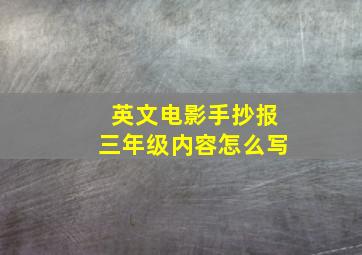 英文电影手抄报
三年级内容怎么写